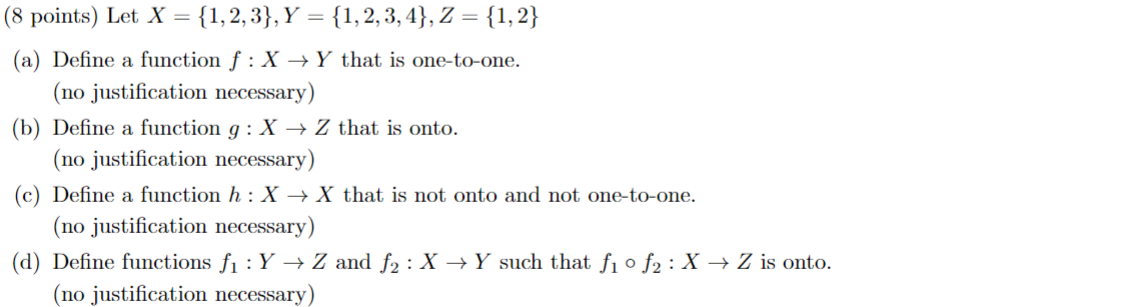 (8 points) Let $X = \{1, 2, 3\}, Y = \{1, 2, 3, 4\}, Z = \{1, 2\}$

(a) Define a function $f : X \to Y$ that is one-to-one.
(no justification necessary)

(b) Define a function $g : X \to Z$ that is onto.
(no justification necessary)

(c) Define a function $h : X \to X$ that is not onto and not one-to-one.
(no justification necessary)

(d) Define functions $f_1 : Y \to Z$ and $f_2 : X \to Y$ such that $f_1 \circ f_2 : X \to Z$ is onto.
(no justification necessary)